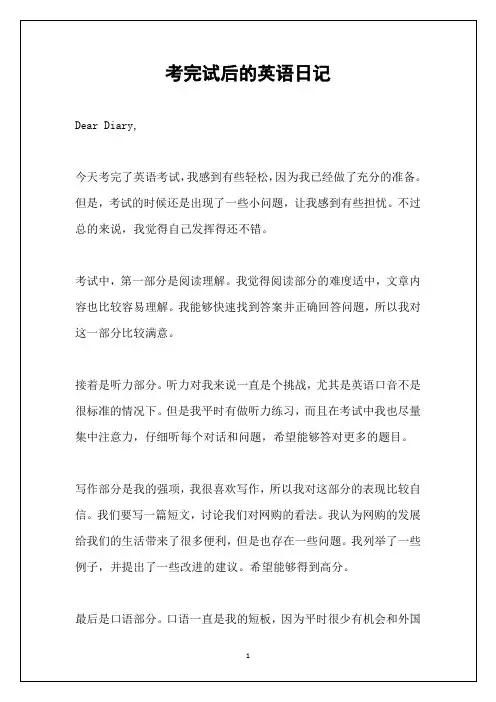 考完试后的英语日记

Dear Diary,

今天考完了英语考试，我感到有些轻松，因为我已经做了充分的准备。但是，考试的时候还是出现了一些小问题，让我感到有些担忧。不过总的来说，我觉得自己发挥得还不错。

考试中，第一部分是阅读理解。我觉得阅读部分的难度适中，文章内容也比较容易理解。我能够快速找到答案并正确回答问题，所以我对这一部分比较满意。

接着是听力部分。听力对我来说一直是个挑战，尤其是英语口音不是很标准的情况下。但是我平时有做听力练习，而且在考试中我也尽量集中注意力，仔细听每个对话和问题，希望能够答对更多的题目。

写作部分是我的强项，我很喜欢写作，所以我对这部分的表现比较自信。我们要写一篇短文，讨论我们对网购的看法。我认为网购的发展给我们的生活带来了很多便利，但是也存在一些问题。我列举了一些例子，并提出了一些改进的建议。希望能够得到高分。

最后是口语部分。口语一直是我的短板，因为平时很少有机会和外国

1